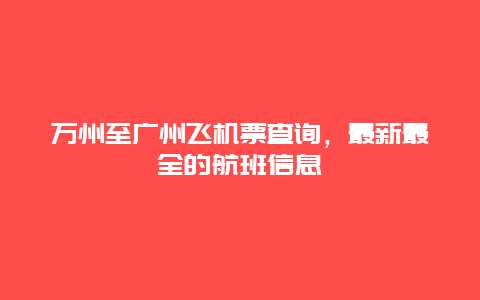 万州至广州飞机票查询，最新最全的航班信息